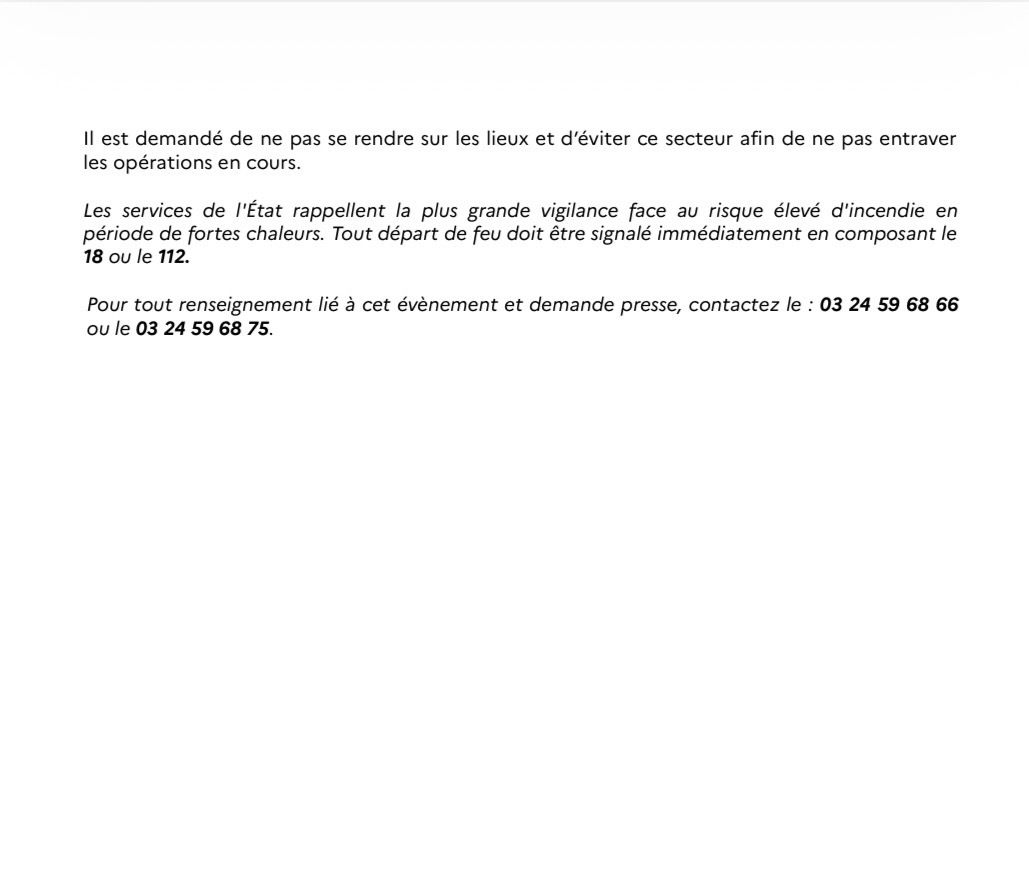 Il est demandé de ne pas se rendre sur les lieux et d'éviter ce secteur afin de ne pas entraver les opérations en cours.

Les services de l'État rappellent la plus grande vigilance face au risque élevé d'incendie en période de fortes chaleurs. Tout départ de feu doit être signalé immédiatement en composant le 18 ou le 112.

Pour tout renseignement lié à cet évènement et demande presse, contactez le : 03 24 59 68 66 ou le 03 24 59 68 75.